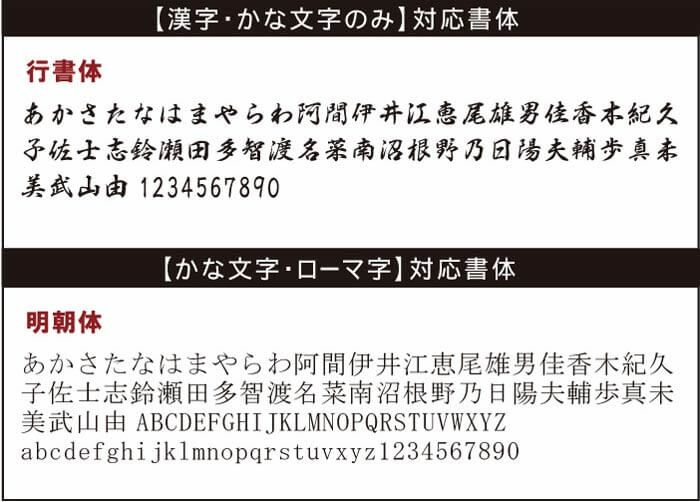 【漢字・かな文字のみ】対応書体

行書体

あかさたなはまやらわ阿間伊井江恵尾雄男佳香木紀久子佐士志鈴瀬田多智渡名菜南沼根野乃日陽夫輔歩真未美武山由 1234567890

【かな文字・ローマ字】対応書体

明朝体

あかさたなはまやらわ阿間伊井江恵尾雄男佳香木紀久子佐士志鈴瀬田多智渡名菜南沼根野乃日陽夫輔歩真未美武山由 ABCDEFGHIJKLMNOPQRSTUVWXYZ abcdefghijklmnopqrstuvxyz1234567890